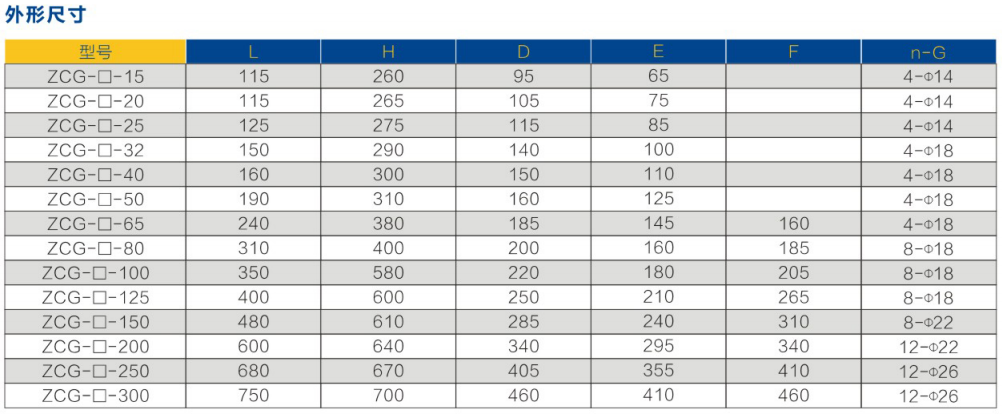 外形尺寸

| 型号 | L | H | D | E | F | n-G |
|---|---|---|---|---|---|---|
| ZCG-□-15 | 115 | 260 | 95 | 65 |  | 4-Φ14 |
| ZCG-□-20 | 115 | 265 | 105 | 75 |  | 4-Φ14 |
| ZCG-□-25 | 125 | 275 | 115 | 85 |  | 4-Φ14 |
| ZCG-□-32 | 150 | 290 | 140 | 100 |  | 4-Φ18 |
| ZCG-□-40 | 160 | 300 | 150 | 110 |  | 4-Φ18 |
| ZCG-□-50 | 190 | 310 | 160 | 125 |  | 4-Φ18 |
| ZCG-□-65 | 240 | 380 | 185 | 145 | 160 | 4-Φ18 |
| ZCG-□-80 | 310 | 400 | 200 | 160 | 185 | 8-Φ18 |
| ZCG-□-100 | 350 | 580 | 220 | 180 | 205 | 8-Φ18 |
| ZCG-□-125 | 400 | 600 | 250 | 210 | 265 | 8-Φ18 |
| ZCG-□-150 | 480 | 610 | 285 | 240 | 310 | 8-Φ22 |
| ZCG-□-200 | 600 | 640 | 340 | 295 | 340 | 12-Φ22 |
| ZCG-□-250 | 680 | 670 | 405 | 355 | 410 | 12-Φ26 |
| ZCG-□-300 | 750 | 700 | 460 | 410 | 460 | 12-Φ26 |